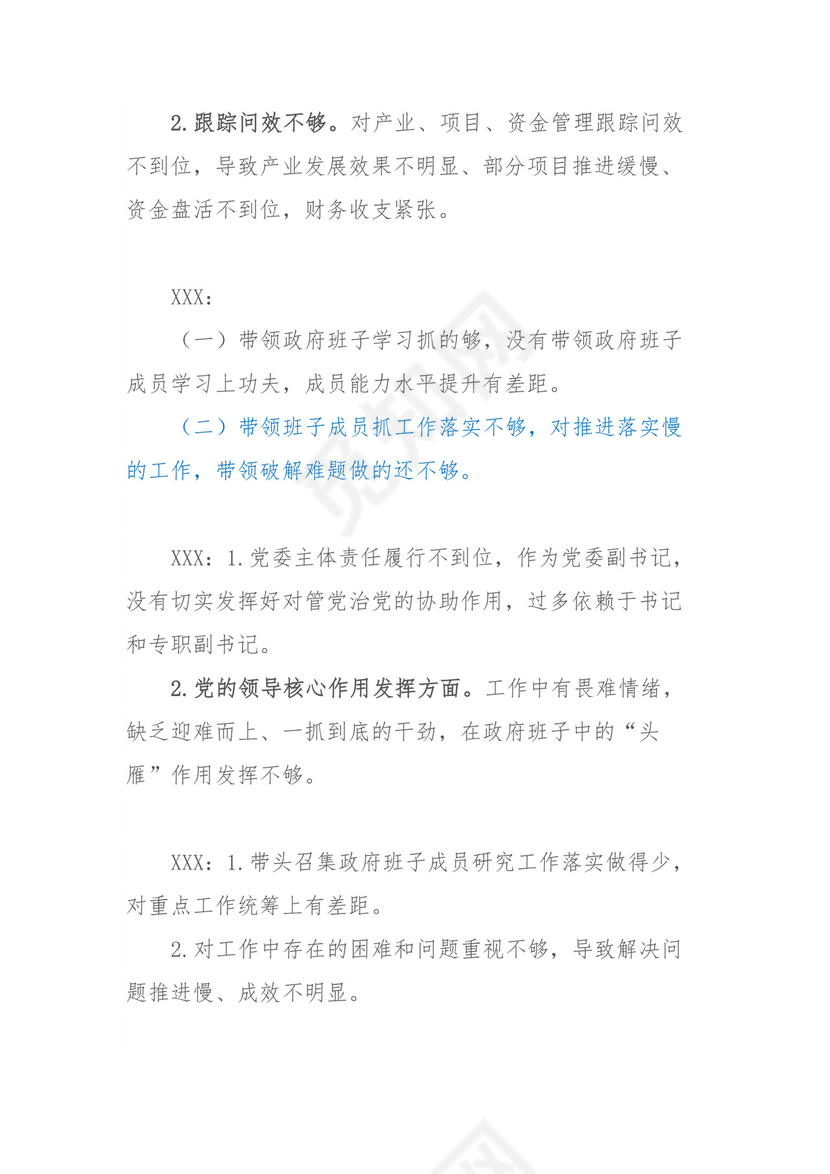 2.跟踪问效不够。对产业、项目、资金管理跟踪问效不到位，导致产业发展效果不明显、部分项目推进缓慢、资金盘活不到位，财务收支紧张。

XXX：

（一）带领政府班子学习抓的够，没有带领政府班子成员学习上功夫，成员能力水平提升有差距。

（二）带领班子成员抓工作落实不够，对推进落实慢的工作，带领破解难题做的还不够。

XXX：1.党委主体责任履行不到位，作为党委副书记，没有切实发挥好对管党治党的协助作用，过多依赖于书记和专职副书记。

2.党的领导核心作用发挥方面。工作中有畏难情绪，缺乏迎难而上、一抓到底的干劲，在政府班子中的“头雁”作用发挥不够。

XXX：1.带头召集政府班子成员研究工作落实做得少，对重点工作统筹上有差距。

2.对工作中存在的困难和问题重视不够，导致解决问题推进慢、成效不明显。